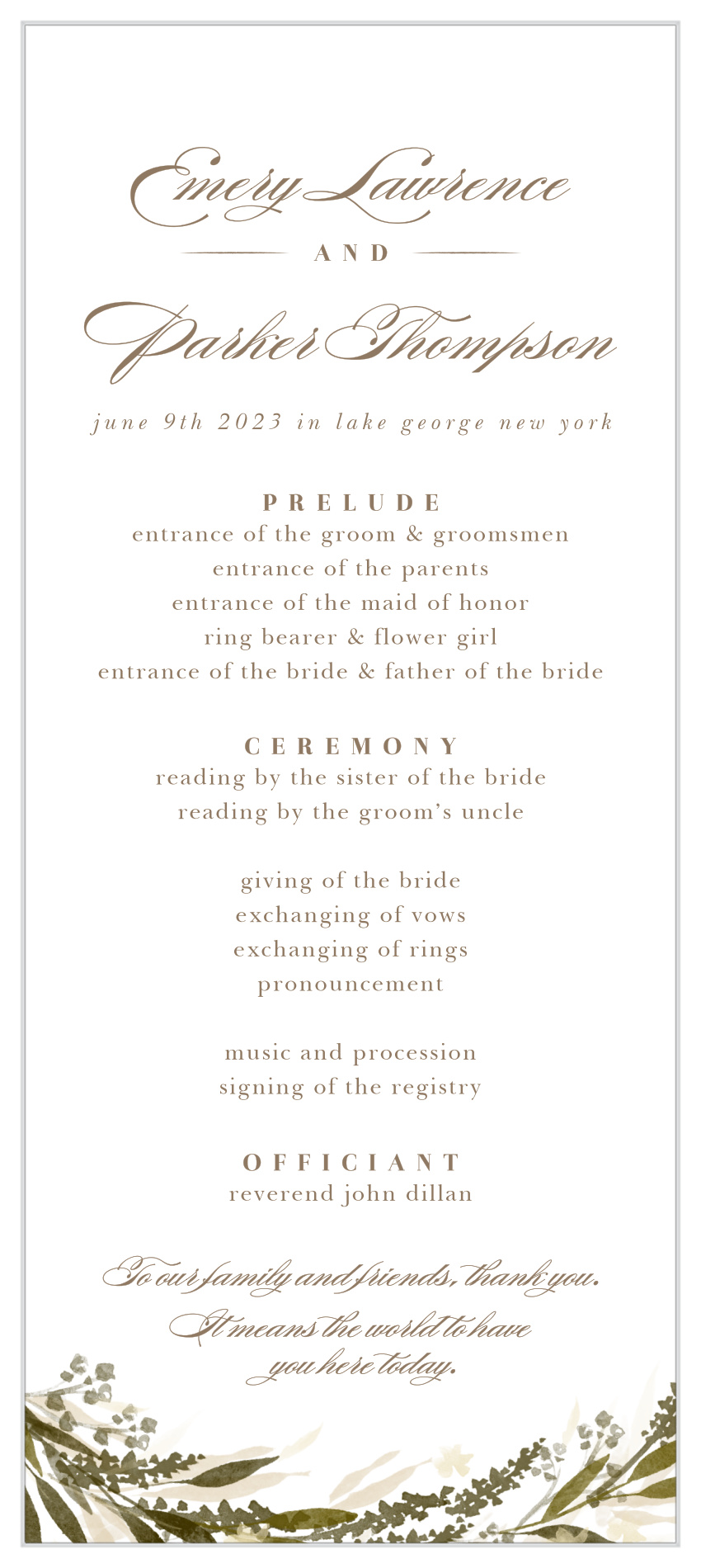 Emery Lawrence

AND

Parker Thompson

june 9th 2023 in lake george new york

PRELUDE
entrance of the groom & groomsmen
entrance of the parents
entrance of the maid of honor
ring bearer & flower girl
entrance of the bride & father of the bride

CEREMONY
reading by the sister of the bride
reading by the groom's uncle

giving of the bride
exchanging of vows
exchanging of rings
pronouncement

music and procession
signing of the registry

OFFICIANT
reverend john dillan

To our family and friends, thank you. It means the world to have you here today.